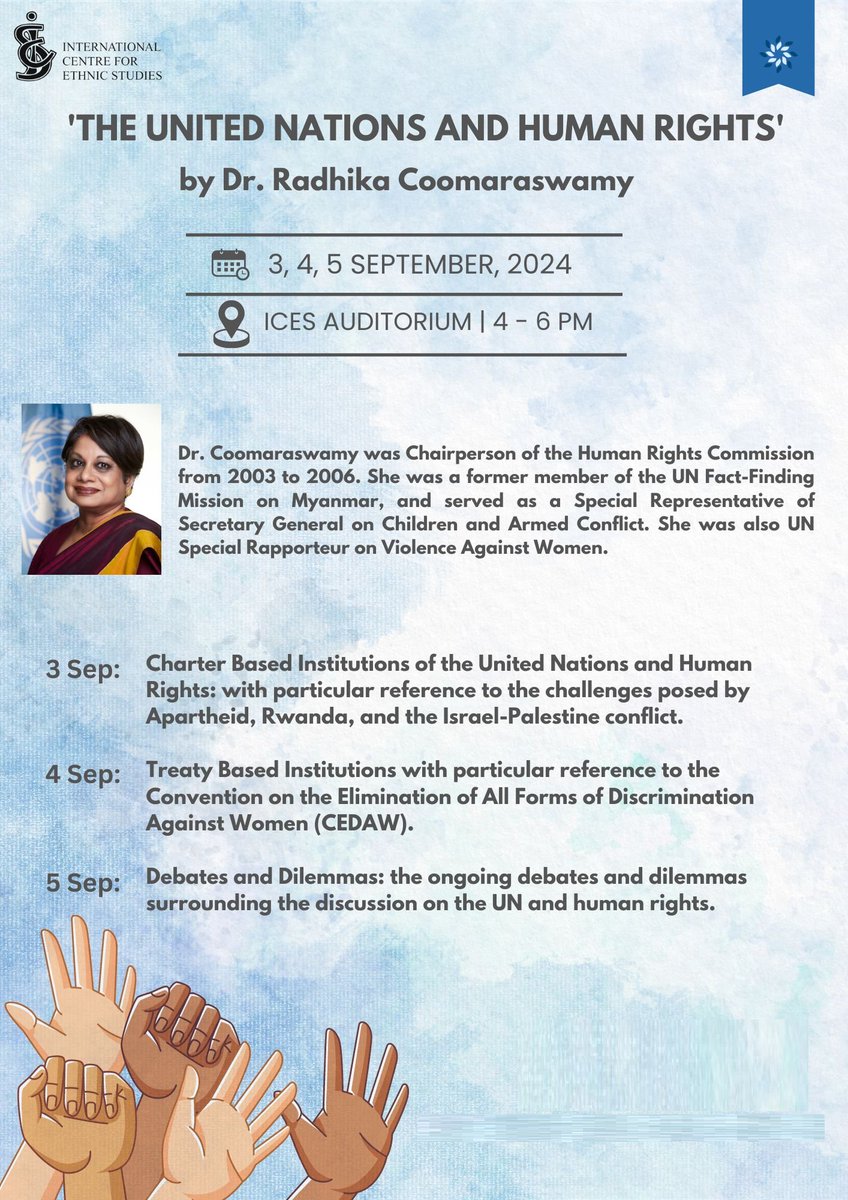 INTERNATIONAL CENTRE FOR ETHNIC STUDIES

'THE UNITED NATIONS AND HUMAN RIGHTS'

by Dr. Radhika Coomaraswamy

3, 4, 5 SEPTEMBER, 2024

ICES AUDITORIUM | 4 - 6 PM

Dr. Coomaraswamy was Chairperson of the Human Rights Commission from 2003 to 2006. She was a former member of the UN Fact-Finding Mission on Myanmar, and served as a Special Representative of Secretary General on Children and Armed Conflict. She was also UN Special Rapporteur on Violence Against Women.

3 Sep: Charter Based Institutions of the United Nations and Human Rights: with particular reference to the challenges posed by Apartheid, Rwanda, and the Israel-Palestine conflict.

4 Sep: Treaty Based Institutions with particular reference to the Convention on the Elimination of All Forms of Discrimination Against Women (CEDAW).

5 Sep: Debates and Dilemmas: the ongoing debates and dilemmas surrounding the discussion on the UN and human rights.